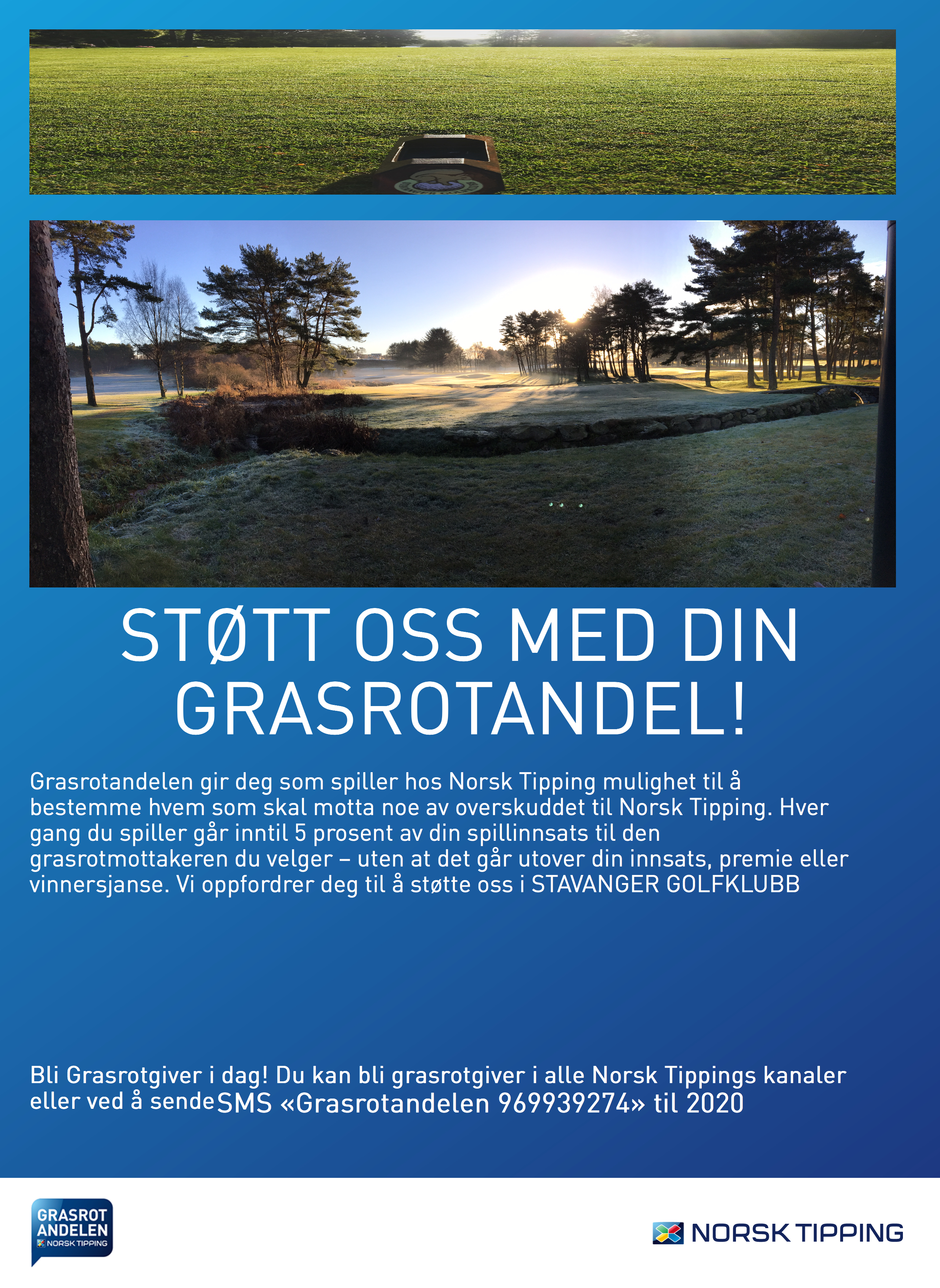 STØTT OSS MED DIN GRASROTANDEL!

Grasrotandelen gir deg som spiller hos Norsk Tipping mulighet til å bestemme hvem som skal motta noe av overskuddet til Norsk Tipping. Hver gang du spiller går inntil 5 prosent av din spillinnsats til den grasrotmottakeren du velger – uten at det går utover din innsats, premie eller vinnersjanse. Vi oppfordrer deg til å støtte oss i STAVANGER GOLFKLUBB

Bli Grasrotgiver i dag! Du kan bli grasrotgiver i alle Norsk Tippings kanaler eller ved å sende SMS «Grasrotandelen 969939274» til 2020

GRASROT ANDELEN NORSK TIPPING

NORSK TIPPING